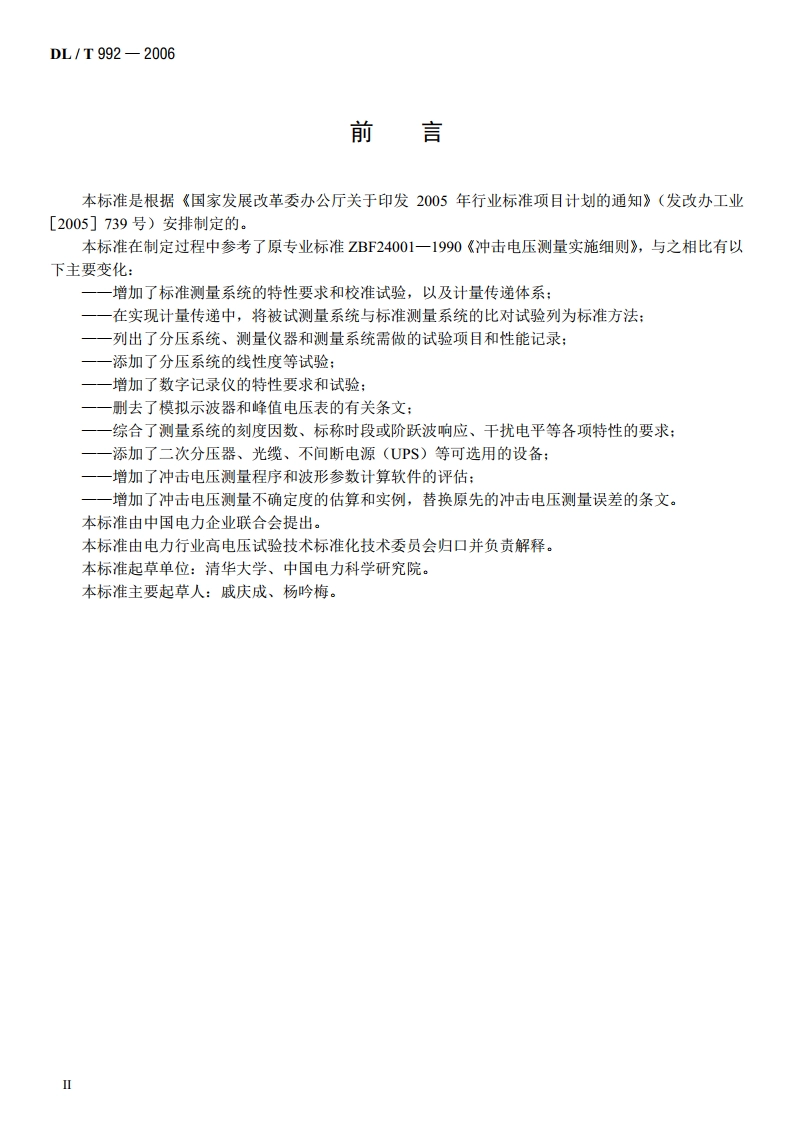 DL / T 992 — 2006

前　言

本标准是根据《国家发展改革委办公厅关于印发 2005 年行业标准项目计划的通知》(发改办工业［2005］739 号）安排制定的。

本标准在制定过程中参考了原专业标准 ZBF24001—1990《冲击电压测量实施细则》，与之相比有以下主要变化：

——增加了标准测量系统的特性要求和校准试验，以及计量传递体系；

——在实现计量传递中，将被试测量系统与标准测量系统的比对试验列为标准方法；

——列出了分压系统、测量仪器和测量系统需做的试验项目和性能记录；

——添加了分压系统的线性度等试验；

——增加了数字记录仪的特性要求和试验；

——删去了模拟示波器和峰值电压表的有关条文；

——综合了测量系统的刻度因数、标称时段或阶跃波响应、干扰电平等各项特性的要求；

——添加了二次分压器、光缆、不间断电源（UPS）等可选用的设备；

——增加了冲击电压测量程序和波形参数计算软件的评估；

——增加了冲击电压测量不确定度的估算和实例，替换原先的冲击电压测量误差的条文。

本标准由中国电力企业联合会提出。

本标准由电力行业高电压试验技术标准化技术委员会归口并负责解释。

本标准起草单位：清华大学、中国电力科学研究院。

本标准主要起草人：戚庆成、杨吟梅。

II